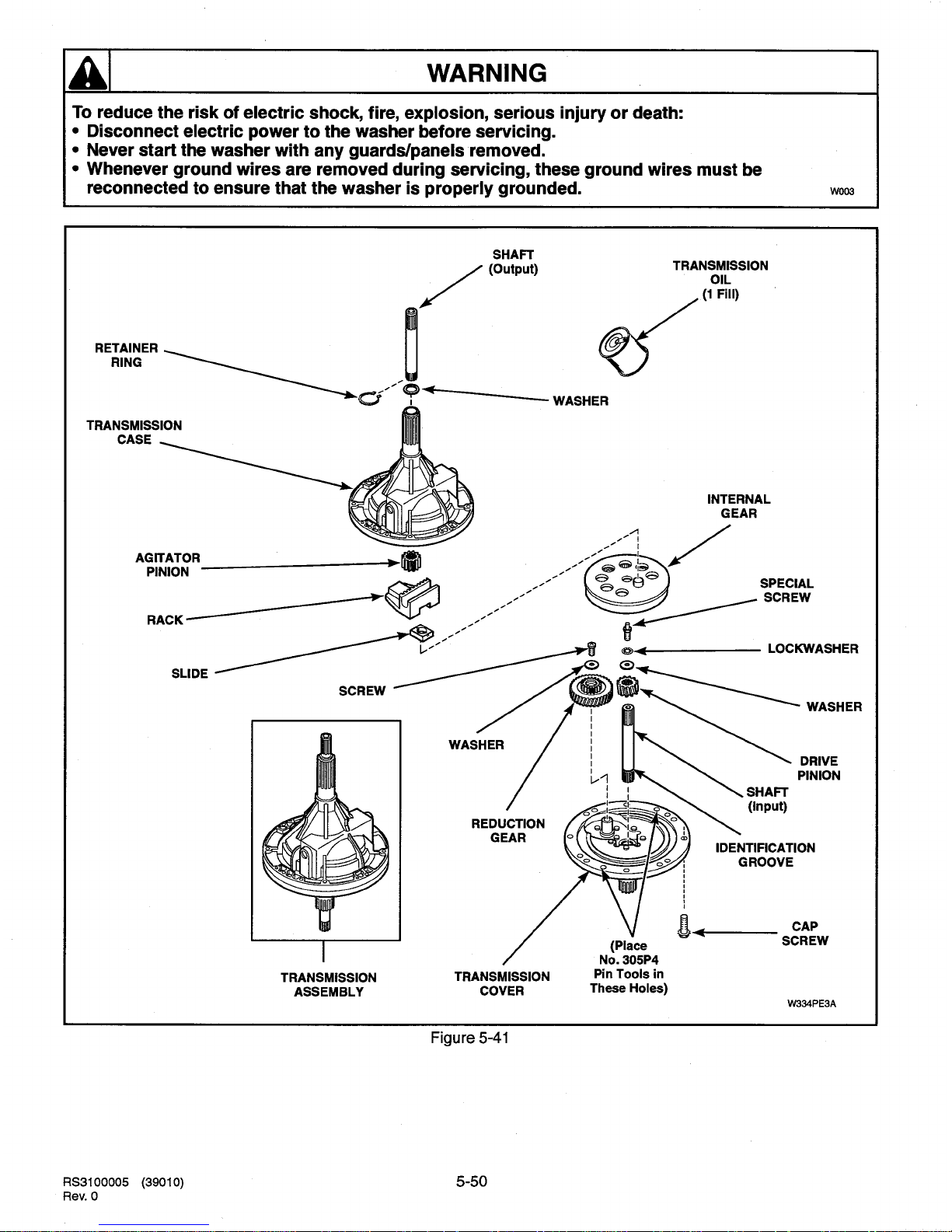 WARNING

To reduce the risk of electric shock, fire, explosion, serious injury or death:
• Disconnect electric power to the washer before servicing.
• Never start the washer with any guards/panels removed.
• Whenever ground wires are removed during servicing, these ground wires must be reconnected to ensure that the washer is properly grounded.

W003

SHAFT
(Output)

TRANSMISSION
OIL
(1 Fill)

RETAINER
RING

WASHER

TRANSMISSION
CASE

INTERNAL
GEAR

AGITATOR
PINION

SPECIAL
SCREW

RACK

LOCKWASHER

SLIDE

SCREW

WASHER

WASHER

DRIVE
PINION

SHAFT
(Input)

REDUCTION
GEAR

IDENTIFICATION
GROOVE

CAP
SCREW

(Place
No. 305P4
Pin Tools in
These Holes)

TRANSMISSION
ASSEMBLY

TRANSMISSION
COVER

W334PE3A

Figure 5-41

RS3100005 (39010)
Rev. 0

5-50